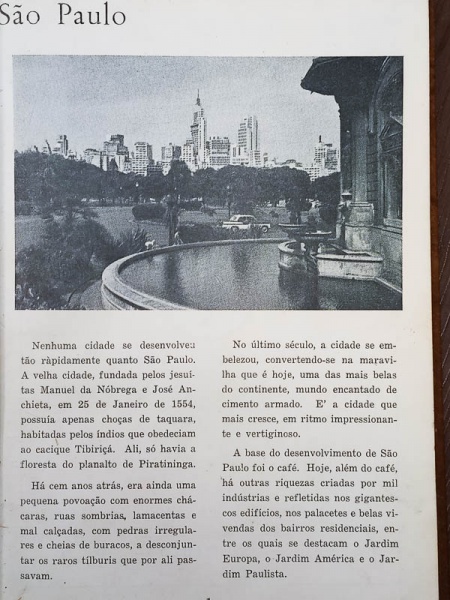 São Paulo

Nenhuma cidade se desenvolveu tão ràpidamente quanto São Paulo. A velha cidade, fundada pelos jesuítas Manuel da Nóbrega e José Anchieta, em 25 de Janeiro de 1554, possuía apenas choças de taquara, habitadas pelos índios que obedeciam ao cacique Tibiriçá. Ali, só havia a floresta do planalto de Piratininga.

Há cem anos atrás, era ainda uma pequena povoação com enormes chácaras, ruas sombrias, lamacentas e mal calçadas, com pedras irregulares e cheias de buracos, a desconjuntar os raros tílburis que por ali passavam.

No último século, a cidade se embelezou, convertendo-se na maravilha que é hoje, uma das mais belas do continente, mundo encantado de cimento armado. E' a cidade que mais cresce, em ritmo impressionante e vertiginoso.

A base do desenvolvimento de São Paulo foi o café. Hoje, além do café, há outras riquezas criadas por mil indústrias e refletidas nos gigantescos edifícios, nos palacetes e belas vivendas dos bairros residenciais, entre os quais se destacam o Jardim Europa, o Jardim América e o Jardim Paulista.